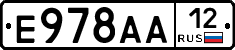 E978AA 12 RUS